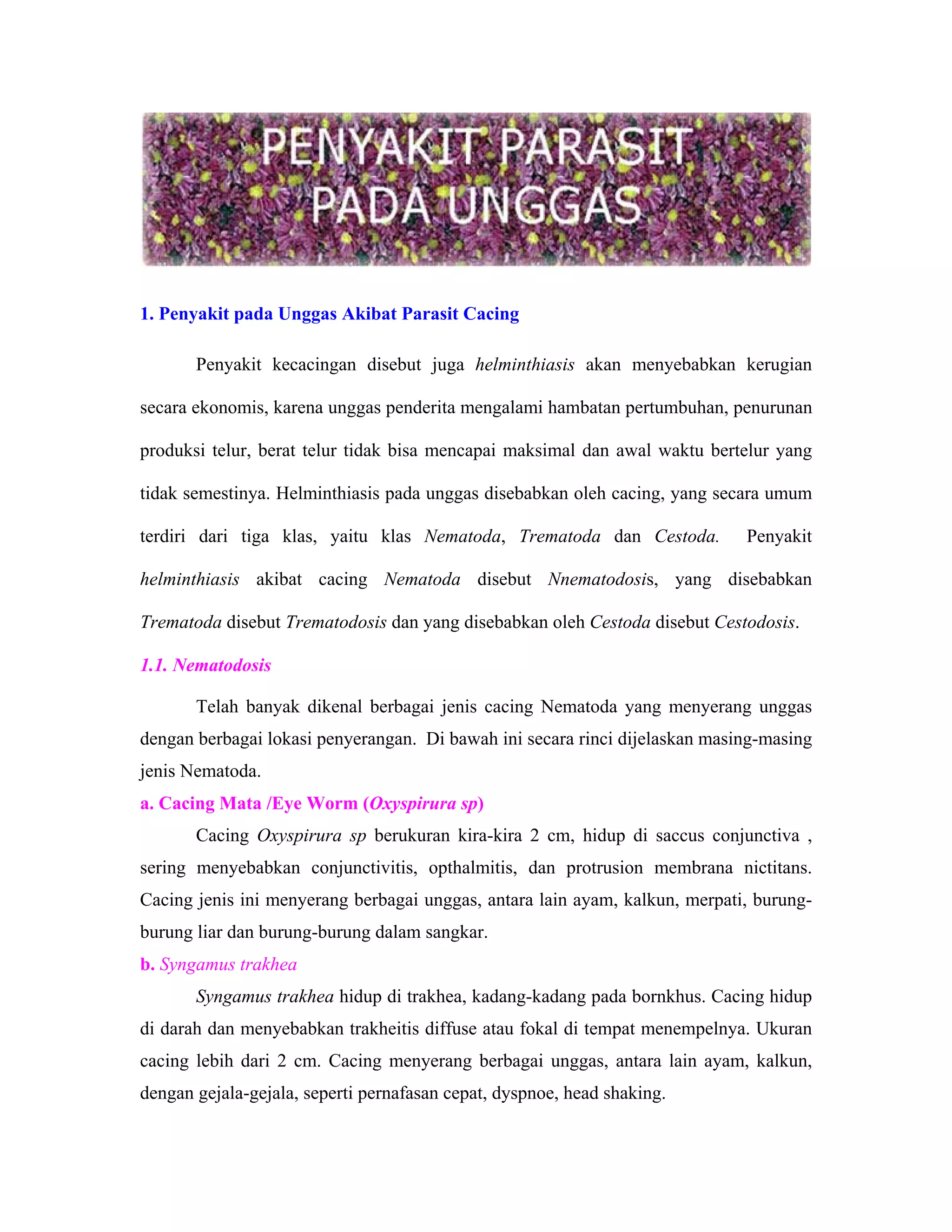 PENYAKIT PARASIT PADA UNGGAS

1. Penyakit pada Unggas Akibat Parasit Cacing

Penyakit kecacingan disebut juga helminthiasis akan menyebabkan kerugian secara ekonomis, karena unggas penderita mengalami hambatan pertumbuhan, penurunan produksi telur, berat telur tidak bisa mencapai maksimal dan awal waktu bertelur yang tidak semestinya. Helminthiasis pada unggas disebabkan oleh cacing, yang secara umum terdiri dari tiga klas, yaitu klas Nematoda, Trematoda dan Cestoda. Penyakit helminthiasis akibat cacing Nematoda disebut Nnematodosis, yang disebabkan Trematoda disebut Trematodosis dan yang disebabkan oleh Cestoda disebut Cestodosis.

1.1. Nematodosis

Telah banyak dikenal berbagai jenis cacing Nematoda yang menyerang unggas dengan berbagai lokasi penyerangan. Di bawah ini secara rinci dijelaskan masing-masing jenis Nematoda.

a. Cacing Mata /Eye Worm (Oxyspirura sp)

Cacing Oxyspirura sp berukuran kira-kira 2 cm, hidup di saccus conjunctiva , sering menyebabkan conjunctivitis, opthalmitis, dan protrusion membrana nictitans. Cacing jenis ini menyerang berbagai unggas, antara lain ayam, kalkun, merpati, burung-burung liar dan burung-burung dalam sangkar.

b. Syngamus trakhea

Syngamus trakhea hidup di trakhea, kadang-kadang pada bornkhus. Cacing hidup di darah dan menyebabkan trakheitis diffuse atau fokal di tempat menempelnya. Ukuran cacing lebih dari 2 cm. Cacing menyerang berbagai unggas, antara lain ayam, kalkun, dengan gejala-gejala, seperti pernafasan cepat, dyspnoe, head shaking.